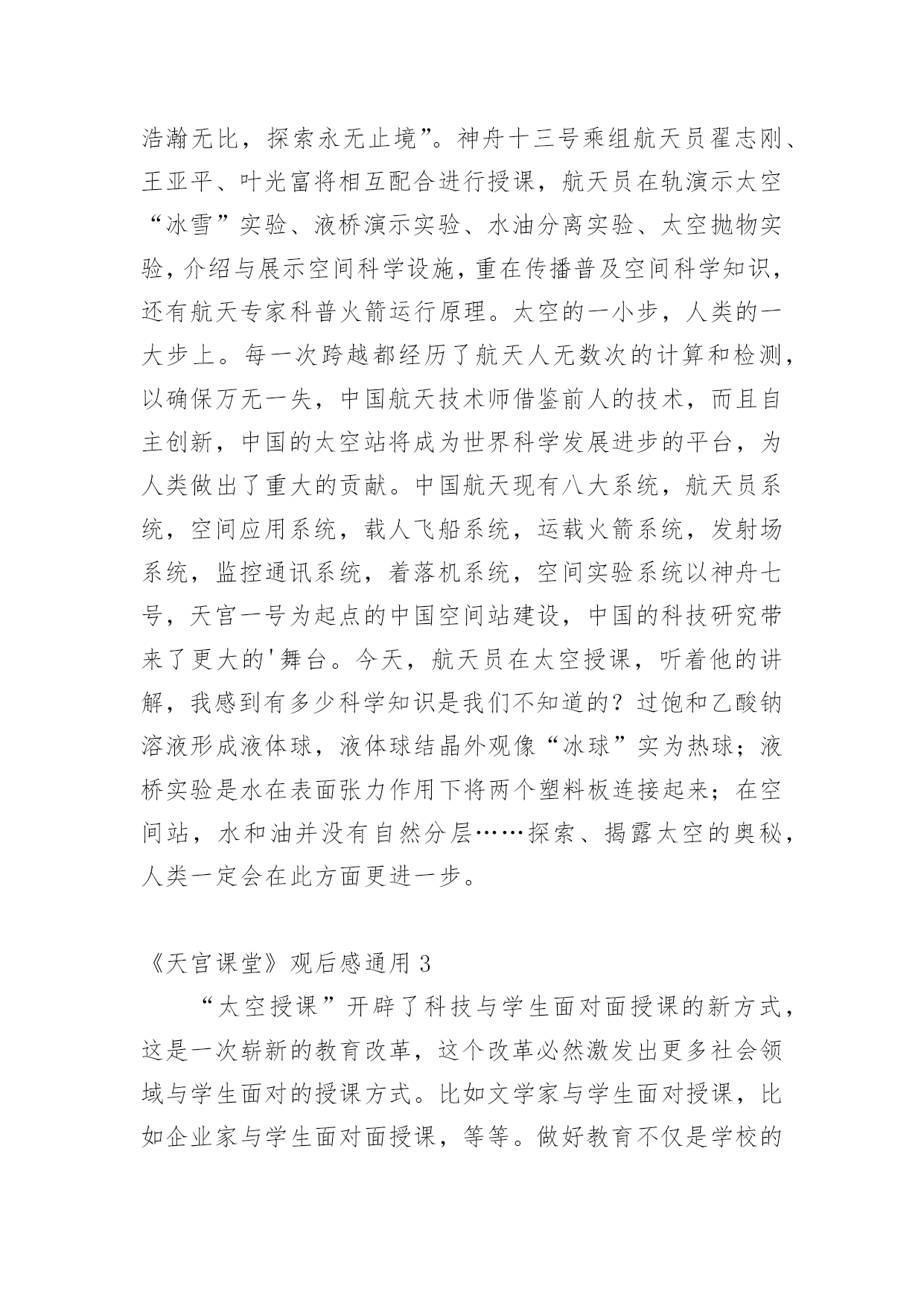 浩瀚无比，探索永无止境”。神舟十三号乘组航天员翟志刚、王亚平、叶光富将相互配合进行授课，航天员在轨演示太空“冰雪”实验、液桥演示实验、水油分离实验、太空抛物实验，介绍与展示空间科学设施，重在传播普及空间科学知识，还有航天专家科普火箭运行原理。太空的一小步，人类的一大步上。每一次跨越都经历了航天人无数次的计算和检测，以确保万无一失，中国航天技术师借鉴前人的技术，而且自主创新，中国的太空站将成为世界科学发展进步的平台，为人类做出了重大的贡献。中国航天现有八大系统，航天员系统，空间应用系统，载人飞船系统，运载火箭系统，发射场系统，监控通讯系统，着落机系统，空间实验系统以神舟七号，天宫一号为起点的中国空间站建设，中国的科技研究带来了更大的'舞台。今天，航天员在太空授课，听着他的讲解，我感到有多少科学知识是我们不知道的？过饱和乙酸钠溶液形成液体球，液体球结晶外观像“冰球”实为热球；液桥实验是水在表面张力作用下将两个塑料板连接起来；在空间站，水和油并没有自然分层……探索、揭露太空的奥秘，人类一定会在此方面更进一步。

《天宫课堂》观后感通用 3

“太空授课”开辟了科技与学生面对面授课的新方式，这是一次崭新的教育改革，这个改革必然激发出更多社会领域与学生面对的授课方式。比如文学家与学生面对授课，比如企业家与学生面对面授课，等等。做好教育不仅是学校的